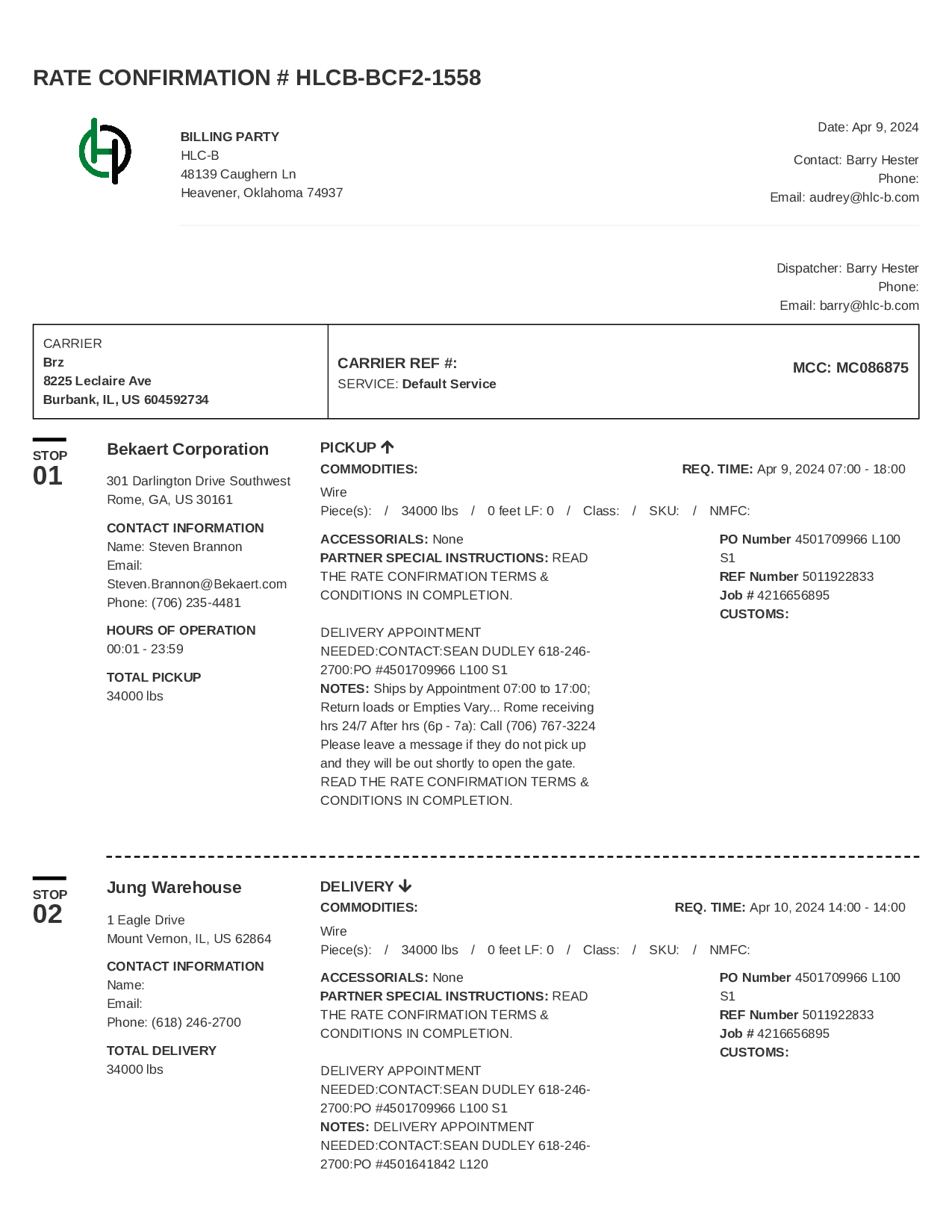 RATE CONFIRMATION # HLCB-BCF2-1558

BILLING PARTY
HLC-B
48139 Caughern Ln
Heavener, Oklahoma 74937

Date: Apr 9, 2024

Contact: Barry Hester
Phone:
Email: audrey@hlc-b.com

Dispatcher: Barry Hester
Phone:
Email: barry@hlc-b.com

CARRIER
Brz
8225 Leclaire Ave
Burbank, IL, US 604592734

CARRIER REF #:
SERVICE: Default Service

MCC: MC086875

STOP
01

Bekaert Corporation
301 Darlington Drive Southwest
Rome, GA, US 30161

CONTACT INFORMATION
Name: Steven Brannon
Email:
Steven.Brannon@Bekaert.com
Phone: (706) 235-4481

HOURS OF OPERATION
00:01 - 23:59

TOTAL PICKUP
34000 lbs

PICKUP
COMMODITIES:
REQ. TIME: Apr 9, 2024 07:00 - 18:00
Wire
Piece(s): / 34000 lbs / 0 feet LF: 0 / Class: / SKU: / NMFC:

ACCESSORIALS: None
PARTNER SPECIAL INSTRUCTIONS: READ THE RATE CONFIRMATION TERMS & CONDITIONS IN COMPLETION.

DELIVERY APPOINTMENT NEEDED:CONTACT:SEAN DUDLEY 618-246-2700:PO #4501709966 L100 S1
NOTES: Ships by Appointment 07:00 to 17:00; Return loads or Empties Vary... Rome receiving hrs 24/7 After hrs (6p - 7a): Call (706) 767-3224 Please leave a message if they do not pick up and they will be out shortly to open the gate. READ THE RATE CONFIRMATION TERMS & CONDITIONS IN COMPLETION.

PO Number 4501709966 L100 S1
REF Number 5011922833
Job # 4216656895
CUSTOMS:

STOP
02

Jung Warehouse
1 Eagle Drive
Mount Vernon, IL, US 62864

CONTACT INFORMATION
Name:
Email:
Phone: (618) 246-2700

TOTAL DELIVERY
34000 lbs

DELIVERY
COMMODITIES:
REQ. TIME: Apr 10, 2024 14:00 - 14:00
Wire
Piece(s): / 34000 lbs / 0 feet LF: 0 / Class: / SKU: / NMFC:

ACCESSORIALS: None
PARTNER SPECIAL INSTRUCTIONS: READ THE RATE CONFIRMATION TERMS & CONDITIONS IN COMPLETION.

DELIVERY APPOINTMENT NEEDED:CONTACT:SEAN DUDLEY 618-246-2700:PO #4501709966 L100 S1
NOTES: DELIVERY APPOINTMENT NEEDED:CONTACT:SEAN DUDLEY 618-246-2700:PO #4501641842 L120

PO Number 4501709966 L100 S1
REF Number 5011922833
Job # 4216656895
CUSTOMS: